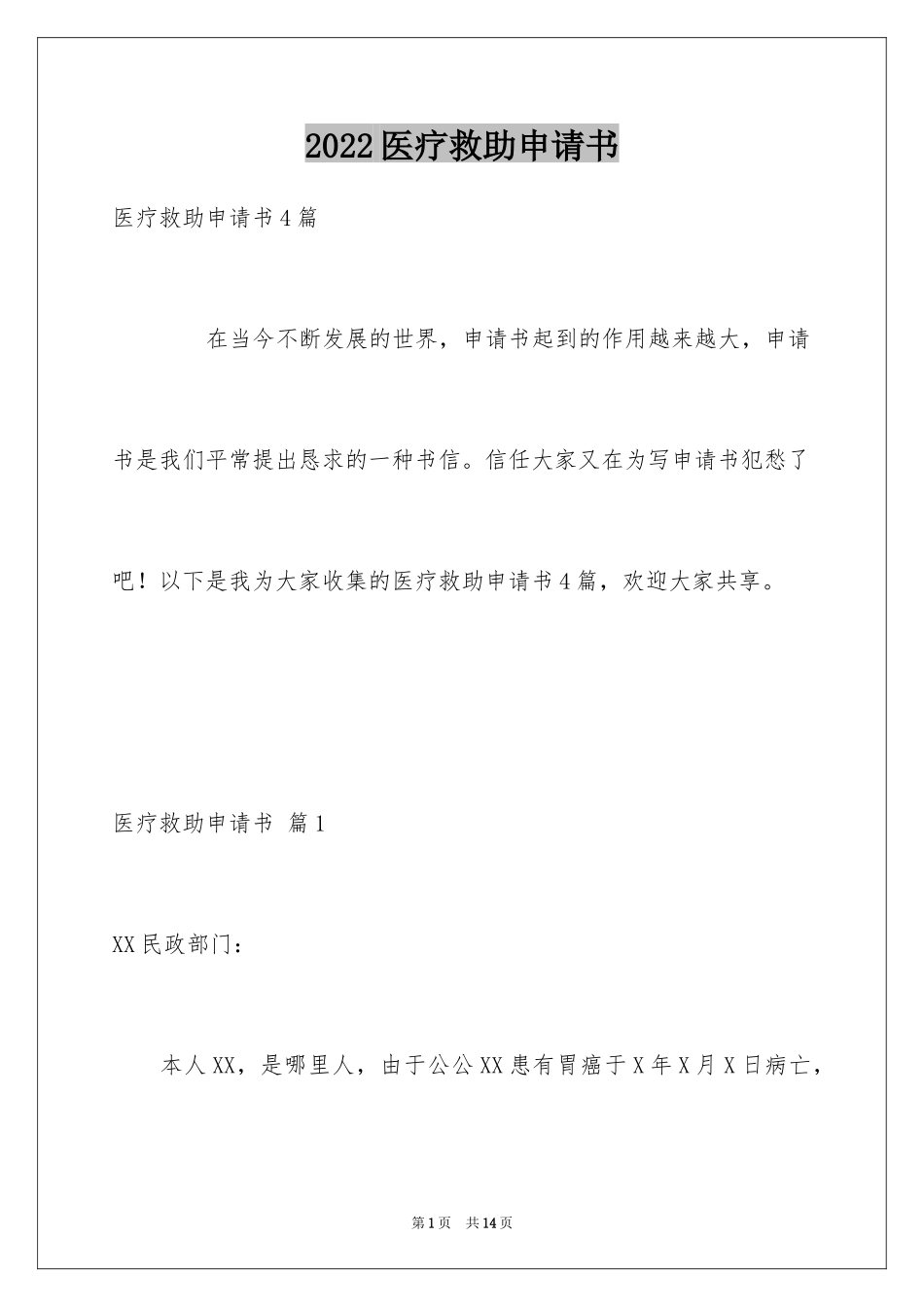 2022医疗救助申请书

医疗救助申请书4篇

在当今不断发展的世界，申请书起到的作用越来越大，申请书是我们平常提出恳求的一种书信。信任大家又在为写申请书犯愁了吧！以下是我为大家收集的医疗救助申请书4篇，欢迎大家共享。

医疗救助申请书 篇1

XX民政部门：

本人XX，是哪里人，由于公公XX患有胃癌于X年X月X日病亡，

第1页 共14页